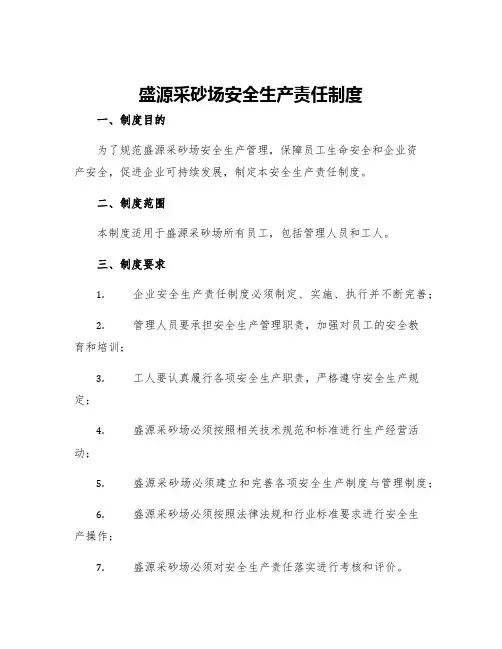 盛源采砂场安全生产责任制度

一、制度目的

为了规范盛源采砂场安全生产管理，保障员工生命安全和企业资产安全，促进企业可持续发展，制定本安全生产责任制度。

二、制度范围

本制度适用于盛源采砂场所有员工，包括管理人员和工人。

三、制度要求

1. 企业安全生产责任制度必须制定、实施、执行并不断完善；

2. 管理人员要承担安全生产管理职责，加强对员工的安全教育和培训；

3. 工人要认真履行各项安全生产职责，严格遵守安全生产规定；

4. 盛源采砂场必须按照相关技术规范和标准进行生产经营活动；

5. 盛源采砂场必须建立和完善各项安全生产制度与管理制度；

6. 盛源采砂场必须按照法律法规和行业标准要求进行安全生产操作；

7. 盛源采砂场必须对安全生产责任落实进行考核和评价。